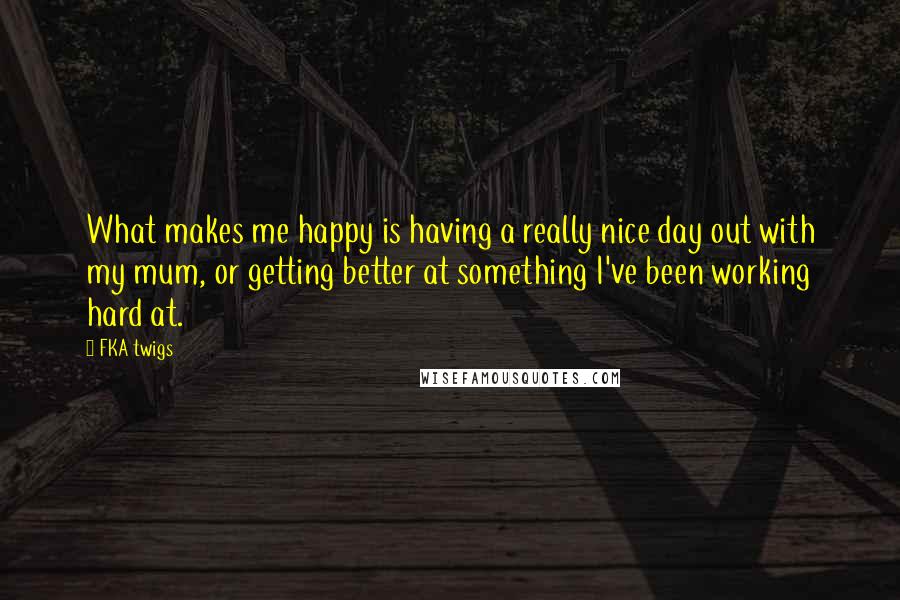 What makes me happy is having a really nice day out with my mum, or getting better at something I've been working hard at.

FKA twigs

WISEFAMOUSQUOTES.COM